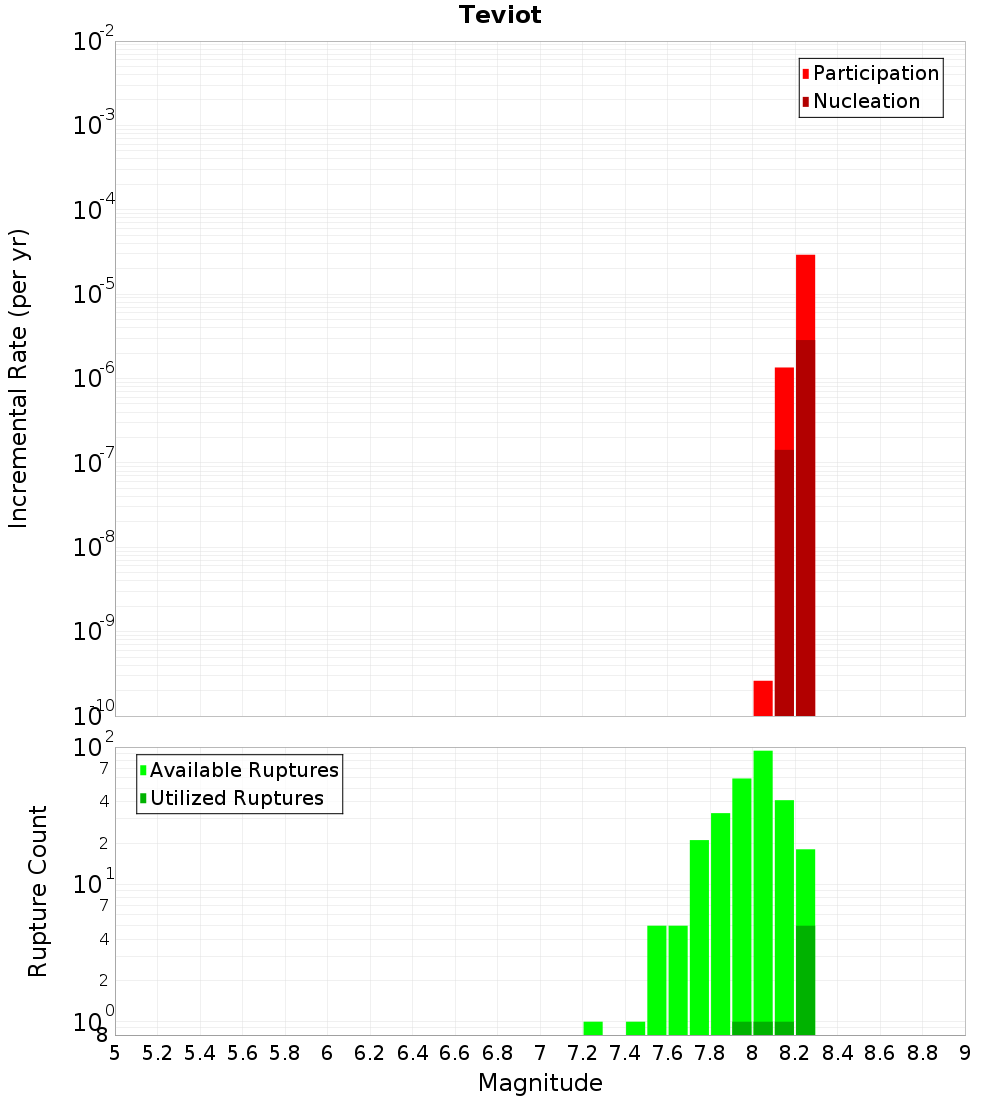 Teviot

Participation
Nucleation

Incremental Rate (per yr)

$10^{-2}$
$10^{-3}$
$10^{-4}$
$10^{-5}$
$10^{-6}$
$10^{-7}$
$10^{-8}$
$10^{-9}$
$10^{-10}$

Available Ruptures
Utilized Ruptures

Rupture Count

$10^{2}$
7
4
2
$10^{1}$
7
4
2
$10^{0}$
8

5 5.2 5.4 5.6 5.8 6 6.2 6.4 6.6 6.8 7 7.2 7.4 7.6 7.8 8 8.2 8.4 8.6 8.8 9

Magnitude